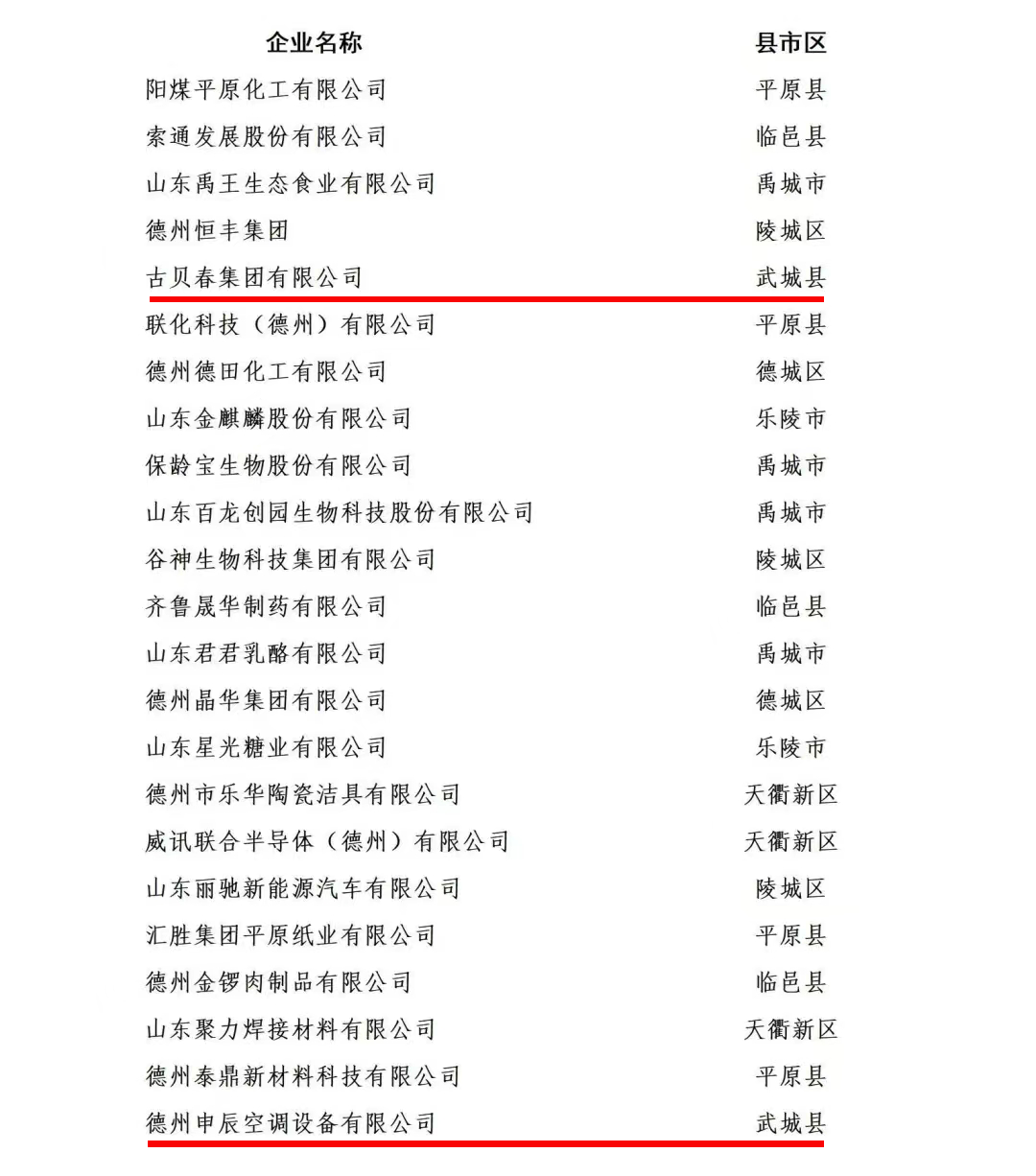 | 企业名称 | 县市区 |
|---|---|
| 阳煤平原化工有限公司 | 平原县 |
| 索通发展股份有限公司 | 临邑县 |
| 山东禹王生态食业有限公司 | 禹城市 |
| 德州恒丰集团 | 陵城区 |
| 古贝春集团有限公司 | 武城县 |
| 联化科技（德州）有限公司 | 平原县 |
| 德州德田化工有限公司 | 德城区 |
| 山东金麒麟股份有限公司 | 乐陵市 |
| 保龄宝生物股份有限公司 | 禹城市 |
| 山东百龙创园生物科技股份有限公司 | 禹城市 |
| 谷神生物科技集团有限公司 | 陵城区 |
| 齐鲁晟华制药有限公司 | 临邑县 |
| 山东君君乳酪有限公司 | 禹城市 |
| 德州晶华集团有限公司 | 德城区 |
| 山东星光糖业有限公司 | 乐陵市 |
| 德州市乐华陶瓷洁具有限公司 | 天衢新区 |
| 威讯联合半导体（德州）有限公司 | 天衢新区 |
| 山东丽驰新能源汽车有限公司 | 陵城区 |
| 汇胜集团平原纸业有限公司 | 平原县 |
| 德州金锣肉制品有限公司 | 临邑县 |
| 山东聚力焊接材料有限公司 | 天衢新区 |
| 德州泰鼎新材料科技有限公司 | 平原县 |
| 德州申辰空调设备有限公司 | 武城县 |